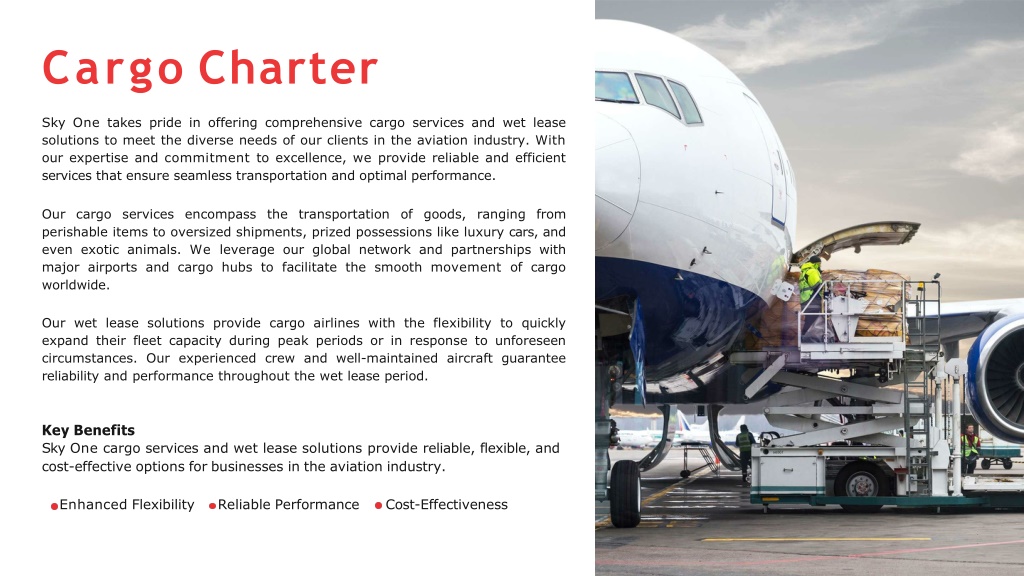 Cargo Charter

Sky One takes pride in offering comprehensive cargo services and wet lease solutions to meet the diverse needs of our clients in the aviation industry. With our expertise and commitment to excellence, we provide reliable and efficient services that ensure seamless transportation and optimal performance.

Our cargo services encompass the transportation of goods, ranging from perishable items to oversized shipments, prized possessions like luxury cars, and even exotic animals. We leverage our global network and partnerships with major airports and cargo hubs to facilitate the smooth movement of cargo worldwide.

Our wet lease solutions provide cargo airlines with the flexibility to quickly expand their fleet capacity during peak periods or in response to unforeseen circumstances. Our experienced crew and well-maintained aircraft guarantee reliability and performance throughout the wet lease period.

Key Benefits
Sky One cargo services and wet lease solutions provide reliable, flexible, and cost-effective options for businesses in the aviation industry.

Enhanced Flexibility Reliable Performance Cost-Effectiveness